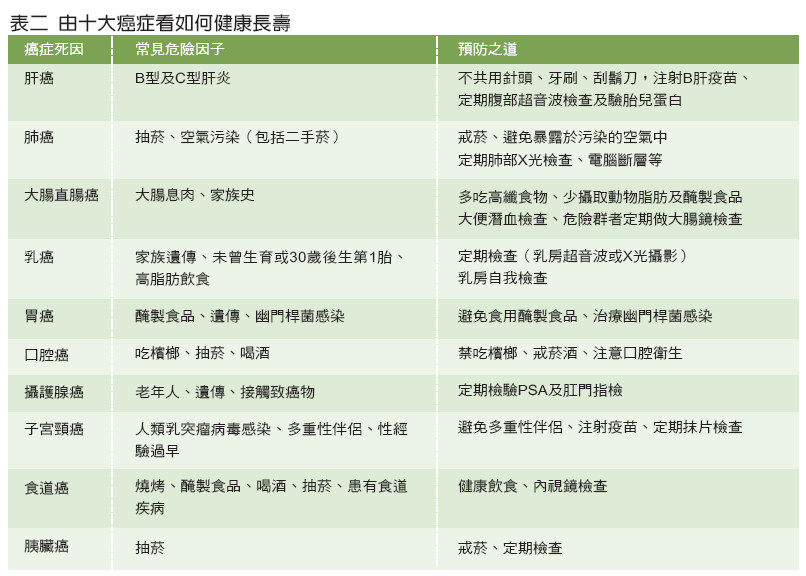 表二 由十大癌症看如何健康長壽

| 癌症死因 | 常見危險因子 | 預防之道 |
|---|---|---|
| 肝癌 | B型及C型肝炎 | 不共用針頭、牙刷、刮鬍刀，注射B肝疫苗、定期腹部超音波檢查及驗胎兒蛋白 |
| 肺癌 | 抽菸、空氣污染（包括二手菸） | 戒菸、避免暴露於污染的空氣中 定期肺部X光檢查、電腦斷層等 |
| 大腸直腸癌 | 大腸息肉、家族史 | 多吃高纖食物、少攝取動物脂肪及醃製食品 大便潛血檢查、危險群者定期做大腸鏡檢查 |
| 乳癌 | 家族遺傳、未曾生育或30歲後生第1胎、高脂肪飲食 | 定期檢查（乳房超音波或X光攝影） 乳房自我檢查 |
| 胃癌 | 醃製食品、遺傳、幽門桿菌感染 | 避免食用醃製食品、治療幽門桿菌感染 |
| 口腔癌 | 吃檳榔、抽菸、喝酒 | 禁吃檳榔、戒菸酒、注意口腔衛生 |
| 攝護腺癌 | 老年人、遺傳、接觸致癌物 | 定期檢驗PSA及肛門指檢 |
| 子宮頸癌 | 人類乳突瘤病毒感染、多重性伴侶、性經驗過早 | 避免多重性伴侶、注射疫苗、定期抹片檢查 |
| 食道癌 | 燒烤、醃製食品、喝酒、抽菸、患有食道疾病 | 健康飲食、內視鏡檢查 |
| 胰臟癌 | 抽菸 | 戒菸、定期檢查 |